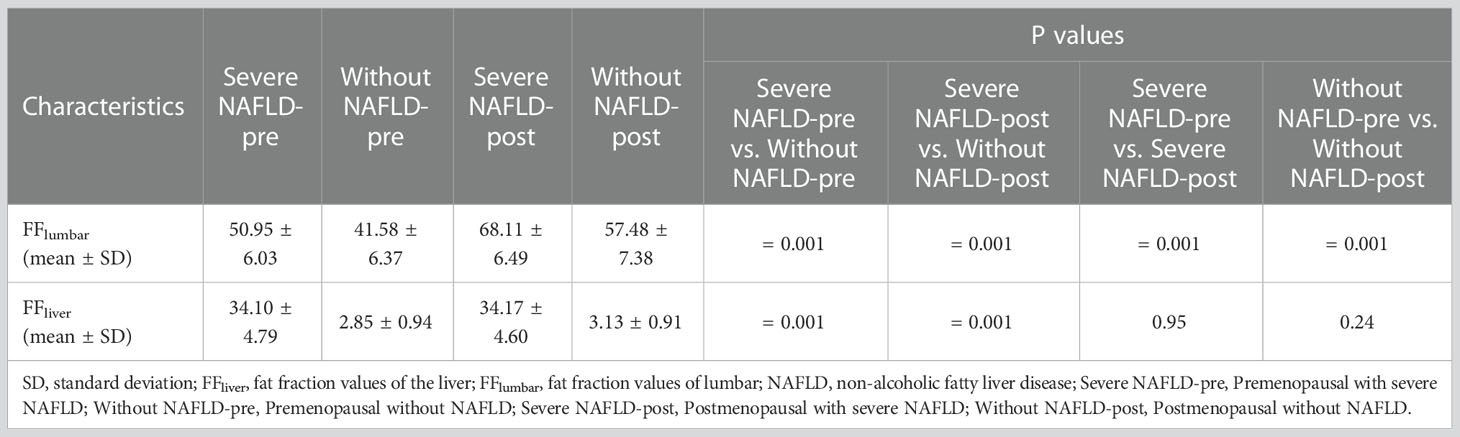 | Characteristics | Severe NAFLD-pre | Without NAFLD-pre | Severe NAFLD-post | Without NAFLD-post | P values: Severe NAFLD-pre vs. Without NAFLD-pre | P values: Severe NAFLD-post vs. Without NAFLD-post | P values: Severe NAFLD-pre vs. Severe NAFLD-post | P values: Without NAFLD-pre vs. Without NAFLD-post |
|---|---|---|---|---|---|---|---|---|
| $FF_{lumbar}$ (mean ± SD) | 50.95 ± 6.03 | 41.58 ± 6.37 | 68.11 ± 6.49 | 57.48 ± 7.38 | = 0.001 | = 0.001 | = 0.001 | = 0.001 |
| $FF_{liver}$ (mean ± SD) | 34.10 ± 4.79 | 2.85 ± 0.94 | 34.17 ± 4.60 | 3.13 ± 0.91 | = 0.001 | = 0.001 | 0.95 | 0.24 |

SD, standard deviation; $FF_{liver}$, fat fraction values of the liver; $FF_{lumbar}$, fat fraction values of lumbar; NAFLD, non-alcoholic fatty liver disease; Severe NAFLD-pre, Premenopausal with severe NAFLD; Without NAFLD-pre, Premenopausal without NAFLD; Severe NAFLD-post, Postmenopausal with severe NAFLD; Without NAFLD-post, Postmenopausal without NAFLD.